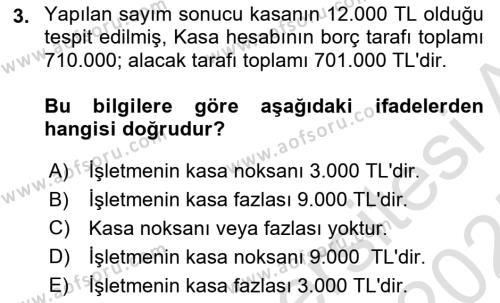 3. Yapılan sayım sonucu kasanın 12.000 TL olduğu tespit edilmiş, Kasa hesabının borç tarafı toplamı 710.000; alacak tarafı toplamı 701.000 TL'dir.

Bu bilgilere göre aşağıdaki ifadelerden hangisi doğrudur?

A) İşletmenin kasa noksanı 3.000 TL'dir.
B) İşletmenin kasa fazlası 9.000 TL'dir.
C) Kasa noksanı veya fazlası yoktur.
D) İşletmenin kasa noksanı 9.000 TL'dir.
E) İşletmenin kasa fazlası 3.000 TL'dir.

www.aofsoru.com